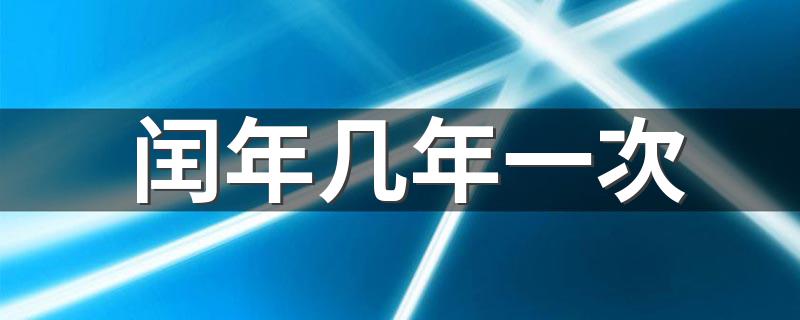 闰年几年一次